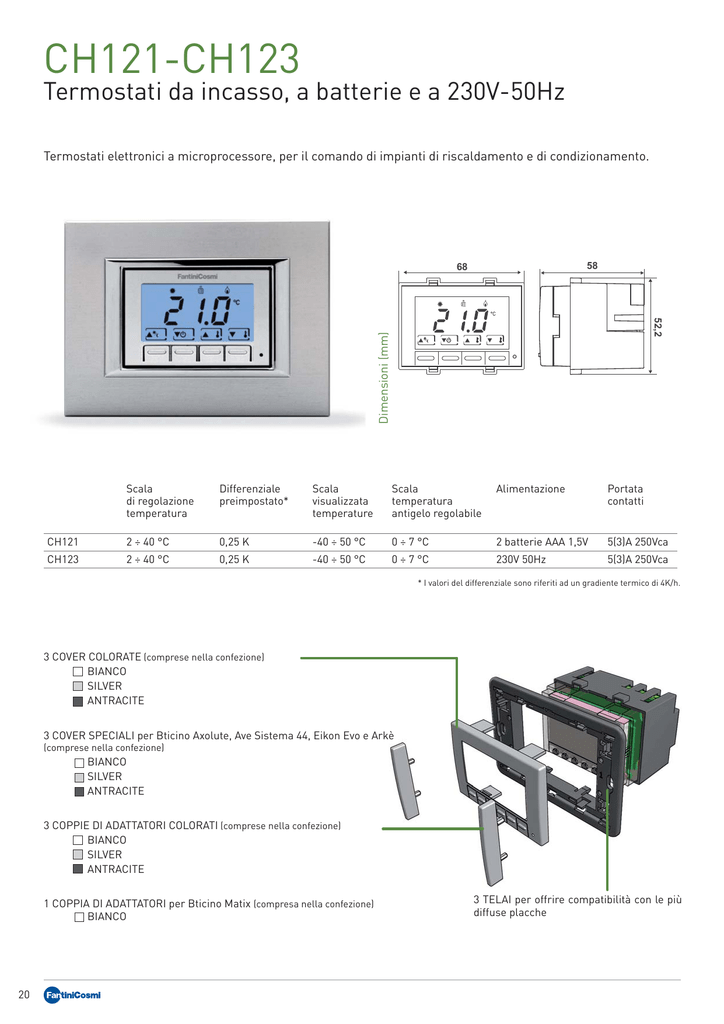 CH121-CH123
Termostati da incasso, a batterie e a 230V-50Hz

Termostati elettronici a microprocessore, per il comando di impianti di riscaldamento e di condizionamento.

FantiniCosmi
21.0 °C

Dimensioni (mm)
68
58
52,2
21.0 °C

| | Scala di regolazione temperatura | Differenziale preimpostato* | Scala visualizzata temperature | Scala temperatura antigelo regolabile | Alimentazione | Portata contatti |
|---|---|---|---|---|---|---|
| CH121 | 2 ÷ 40 °C | 0,25 K | -40 ÷ 50 °C | 0 ÷ 7 °C | 2 batterie AAA 1,5V | 5(3)A 250Vca |
| CH123 | 2 ÷ 40 °C | 0,25 K | -40 ÷ 50 °C | 0 ÷ 7 °C | 230V 50Hz | 5(3)A 250Vca |

* I valori del differenziale sono riferiti ad un gradiente termico di 4K/h.

3 COVER COLORATE (comprese nella confezione)
BIANCO
SILVER
ANTRACITE

3 COVER SPECIALI per Bticino Axolute, Ave Sistema 44, Eikon Evo e Arkè (comprese nella confezione)
BIANCO
SILVER
ANTRACITE

3 COPPIE DI ADATTATORI COLORATI (comprese nella confezione)
BIANCO
SILVER
ANTRACITE

1 COPPIA DI ADATTATORI per Bticino Matix (compresa nella confezione)
BIANCO

3 TELAI per offrire compatibilità con le più diffuse placche

20 FantiniCosmi